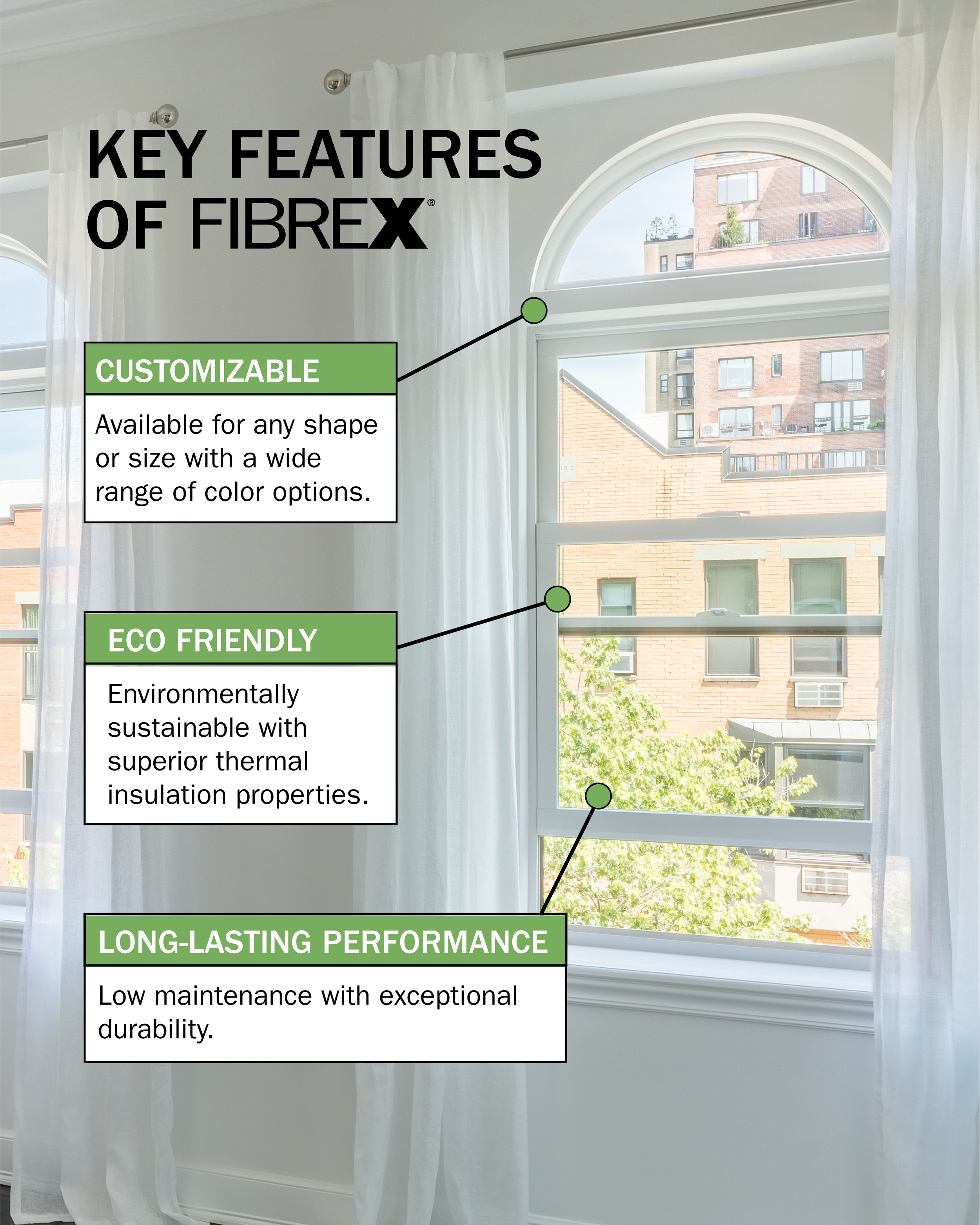 KEY FEATURES OF FIBREX®

CUSTOMIZABLE

Available for any shape or size with a wide range of color options.

ECO FRIENDLY

Environmentally sustainable with superior thermal insulation properties.

LONG-LASTING PERFORMANCE

Low maintenance with exceptional durability.